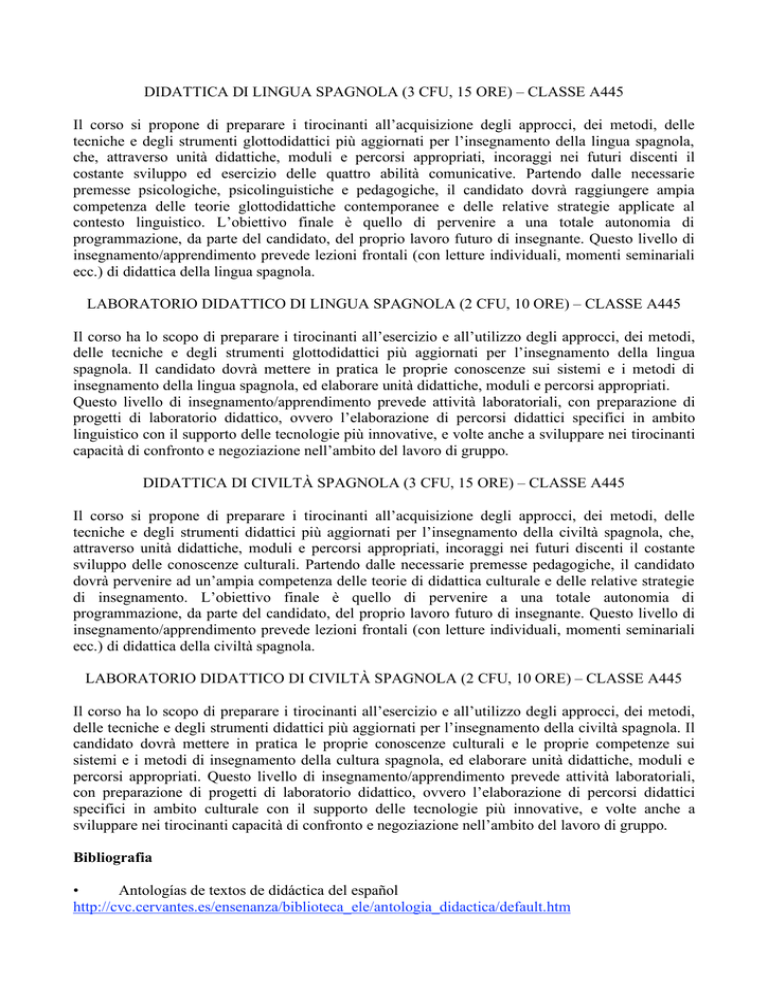 DIDATTICA DI LINGUA SPAGNOLA (3 CFU, 15 ORE) – CLASSE A445

Il corso si propone di preparare i tirocinanti all'acquisizione degli approcci, dei metodi, delle tecniche e degli strumenti glottodidattici più aggiornati per l'insegnamento della lingua spagnola, che, attraverso unità didattiche, moduli e percorsi appropriati, incoraggi nei futuri discenti il costante sviluppo ed esercizio delle quattro abilità comunicative. Partendo dalle necessarie premesse psicologiche, psicolinguistiche e pedagogiche, il candidato dovrà raggiungere ampia competenza delle teorie glottodidattiche contemporanee e delle relative strategie applicate al contesto linguistico. L'obiettivo finale è quello di pervenire a una totale autonomia di programmazione, da parte del candidato, del proprio lavoro futuro di insegnante. Questo livello di insegnamento/apprendimento prevede lezioni frontali (con letture individuali, momenti seminariali ecc.) di didattica della lingua spagnola.

LABORATORIO DIDATTICO DI LINGUA SPAGNOLA (2 CFU, 10 ORE) – CLASSE A445

Il corso ha lo scopo di preparare i tirocinanti all'esercizio e all'utilizzo degli approcci, dei metodi, delle tecniche e degli strumenti glottodidattici più aggiornati per l'insegnamento della lingua spagnola. Il candidato dovrà mettere in pratica le proprie conoscenze sui sistemi e i metodi di insegnamento della lingua spagnola, ed elaborare unità didattiche, moduli e percorsi appropriati.
Questo livello di insegnamento/apprendimento prevede attività laboratoriali, con preparazione di progetti di laboratorio didattico, ovvero l'elaborazione di percorsi didattici specifici in ambito linguistico con il supporto delle tecnologie più innovative, e volte anche a sviluppare nei tirocinanti capacità di confronto e negoziazione nell'ambito del lavoro di gruppo.

DIDATTICA DI CIVILTÀ SPAGNOLA (3 CFU, 15 ORE) – CLASSE A445

Il corso si propone di preparare i tirocinanti all'acquisizione degli approcci, dei metodi, delle tecniche e degli strumenti didattici più aggiornati per l'insegnamento della civiltà spagnola, che, attraverso unità didattiche, moduli e percorsi appropriati, incoraggi nei futuri discenti il costante sviluppo delle conoscenze culturali. Partendo dalle necessarie premesse pedagogiche, il candidato dovrà pervenire ad un'ampia competenza delle teorie di didattica culturale e delle relative strategie di insegnamento. L'obiettivo finale è quello di pervenire a una totale autonomia di programmazione, da parte del candidato, del proprio lavoro futuro di insegnante. Questo livello di insegnamento/apprendimento prevede lezioni frontali (con letture individuali, momenti seminariali ecc.) di didattica della civiltà spagnola.

LABORATORIO DIDATTICO DI CIVILTÀ SPAGNOLA (2 CFU, 10 ORE) – CLASSE A445

Il corso ha lo scopo di preparare i tirocinanti all'esercizio e all'utilizzo degli approcci, dei metodi, delle tecniche e degli strumenti didattici più aggiornati per l'insegnamento della civiltà spagnola. Il candidato dovrà mettere in pratica le proprie conoscenze culturali e le proprie competenze sui sistemi e i metodi di insegnamento della cultura spagnola, ed elaborare unità didattiche, moduli e percorsi appropriati. Questo livello di insegnamento/apprendimento prevede attività laboratoriali, con preparazione di progetti di laboratorio didattico, ovvero l'elaborazione di percorsi didattici specifici in ambito culturale con il supporto delle tecnologie più innovative, e volte anche a sviluppare nei tirocinanti capacità di confronto e negoziazione nell'ambito del lavoro di gruppo.

Bibliografia

• Antologías de textos de didáctica del español
http://cvc.cervantes.es/ensenanza/biblioteca_ele/antologia_didactica/default.htm